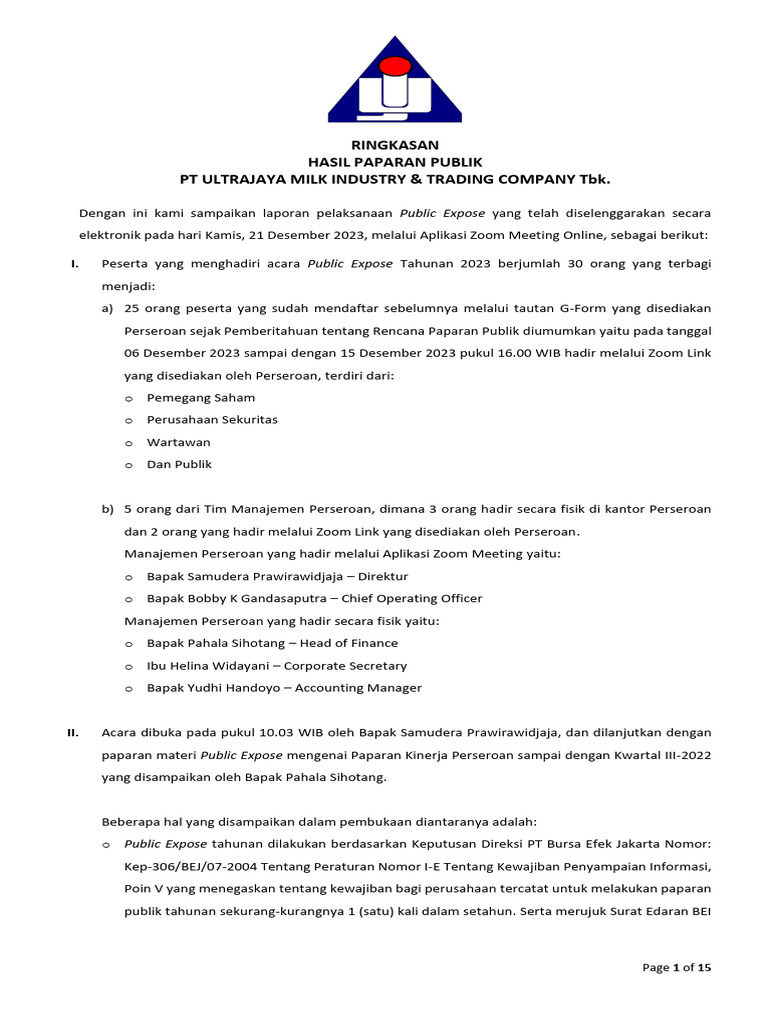 RINGKASAN
HASIL PAPARAN PUBLIK
PT ULTRAJAYA MILK INDUSTRY & TRADING COMPANY Tbk.

Dengan ini kami sampaikan laporan pelaksanaan Public Expose yang telah diselenggarakan secara elektronik pada hari Kamis, 21 Desember 2023, melalui Aplikasi Zoom Meeting Online, sebagai berikut:

I. Peserta yang menghadiri acara Public Expose Tahunan 2023 berjumlah 30 orang yang terbagi menjadi:

a) 25 orang peserta yang sudah mendaftar sebelumnya melalui tautan G-Form yang disediakan Perseroan sejak Pemberitahuan tentang Rencana Paparan Publik diumumkan yaitu pada tanggal 06 Desember 2023 sampai dengan 15 Desember 2023 pukul 16.00 WIB hadir melalui Zoom Link yang disediakan oleh Perseroan, terdiri dari:
o Pemegang Saham
o Perusahaan Sekuritas
o Wartawan
o Dan Publik

b) 5 orang dari Tim Manajemen Perseroan, dimana 3 orang hadir secara fisik di kantor Perseroan dan 2 orang yang hadir melalui Zoom Link yang disediakan oleh Perseroan.
Manajemen Perseroan yang hadir melalui Aplikasi Zoom Meeting yaitu:
o Bapak Samudera Prawirawidjaja – Direktur
o Bapak Bobby K Gandasaputra – Chief Operating Officer
Manajemen Perseroan yang hadir secara fisik yaitu:
o Bapak Pahala Sihotang – Head of Finance
o Ibu Helina Widayani – Corporate Secretary
o Bapak Yudhi Handoyo – Accounting Manager

II. Acara dibuka pada pukul 10.03 WIB oleh Bapak Samudera Prawirawidjaja, dan dilanjutkan dengan paparan materi Public Expose mengenai Paparan Kinerja Perseroan sampai dengan Kwartal III-2022 yang disampaikan oleh Bapak Pahala Sihotang.

Beberapa hal yang disampaikan dalam pembukaan diantaranya adalah:
o Public Expose tahunan dilakukan berdasarkan Keputusan Direksi PT Bursa Efek Jakarta Nomor: Kep-306/BEJ/07-2004 Tentang Peraturan Nomor I-E Tentang Kewajiban Penyampaian Informasi, Poin V yang menegaskan tentang kewajiban bagi perusahaan tercatat untuk melakukan paparan publik tahunan sekurang-kurangnya 1 (satu) kali dalam setahun. Serta merujuk Surat Edaran BEI

Page 1 of 15